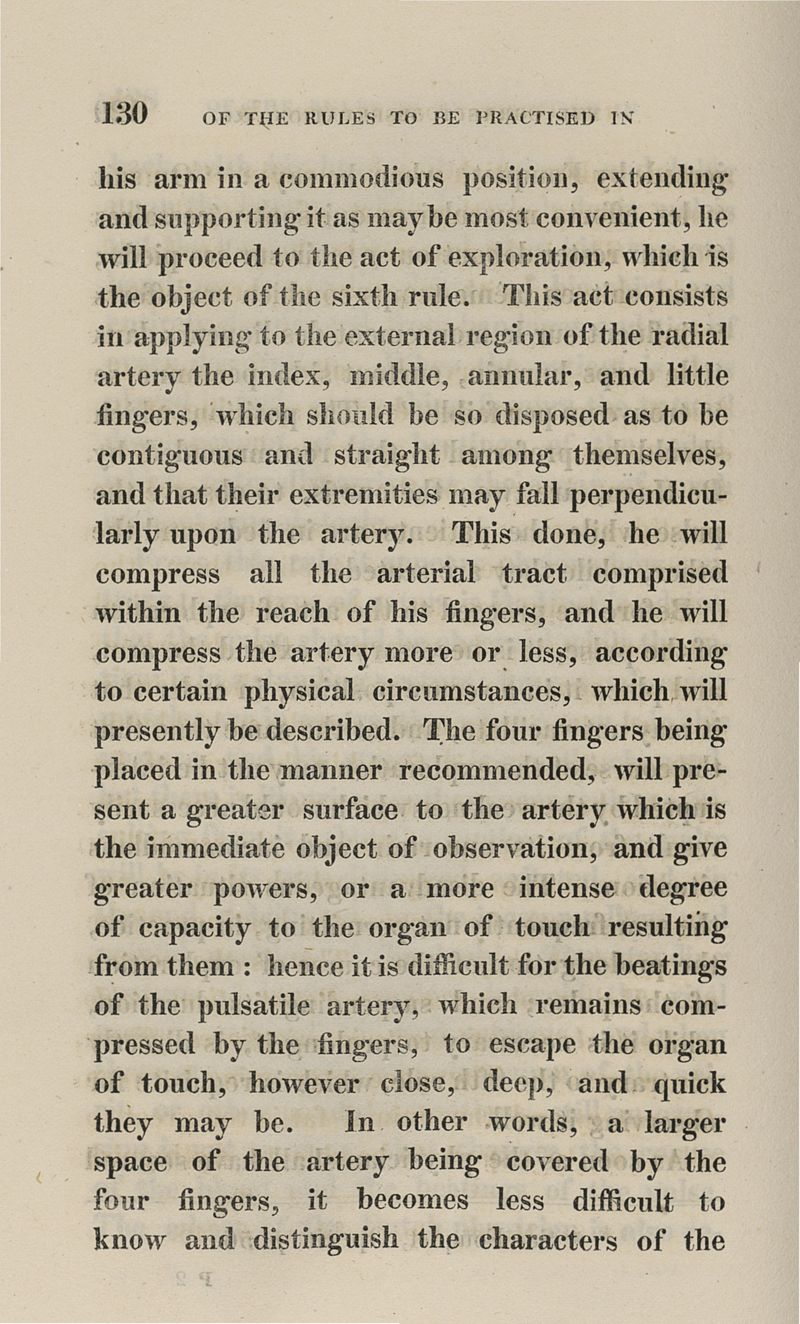 130 OF THE RULES TO BE PRACTISED IN

his arm in a commodious position, extending and supporting it as may be most convenient, he will proceed to the act of exploration, which is the object of the sixth rule. This act consists in applying to the external region of the radial artery the index, middle, annular, and little fingers, which should be so disposed as to be contiguous and straight among themselves, and that their extremities may fall perpendicularly upon the artery. This done, he will compress all the arterial tract comprised within the reach of his fingers, and he will compress the artery more or less, according to certain physical circumstances, which will presently be described. The four fingers being placed in the manner recommended, will present a greater surface to the artery which is the immediate object of observation, and give greater powers, or a more intense degree of capacity to the organ of touch resulting from them : hence it is difficult for the beatings of the pulsatile artery, which remains compressed by the fingers, to escape the organ of touch, however close, deep, and quick they may be. In other words, a larger space of the artery being covered by the four fingers, it becomes less difficult to know and distinguish the characters of the